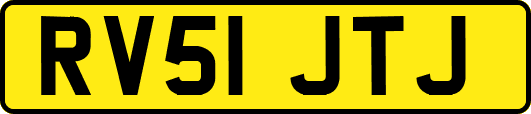 RV51 JTJ